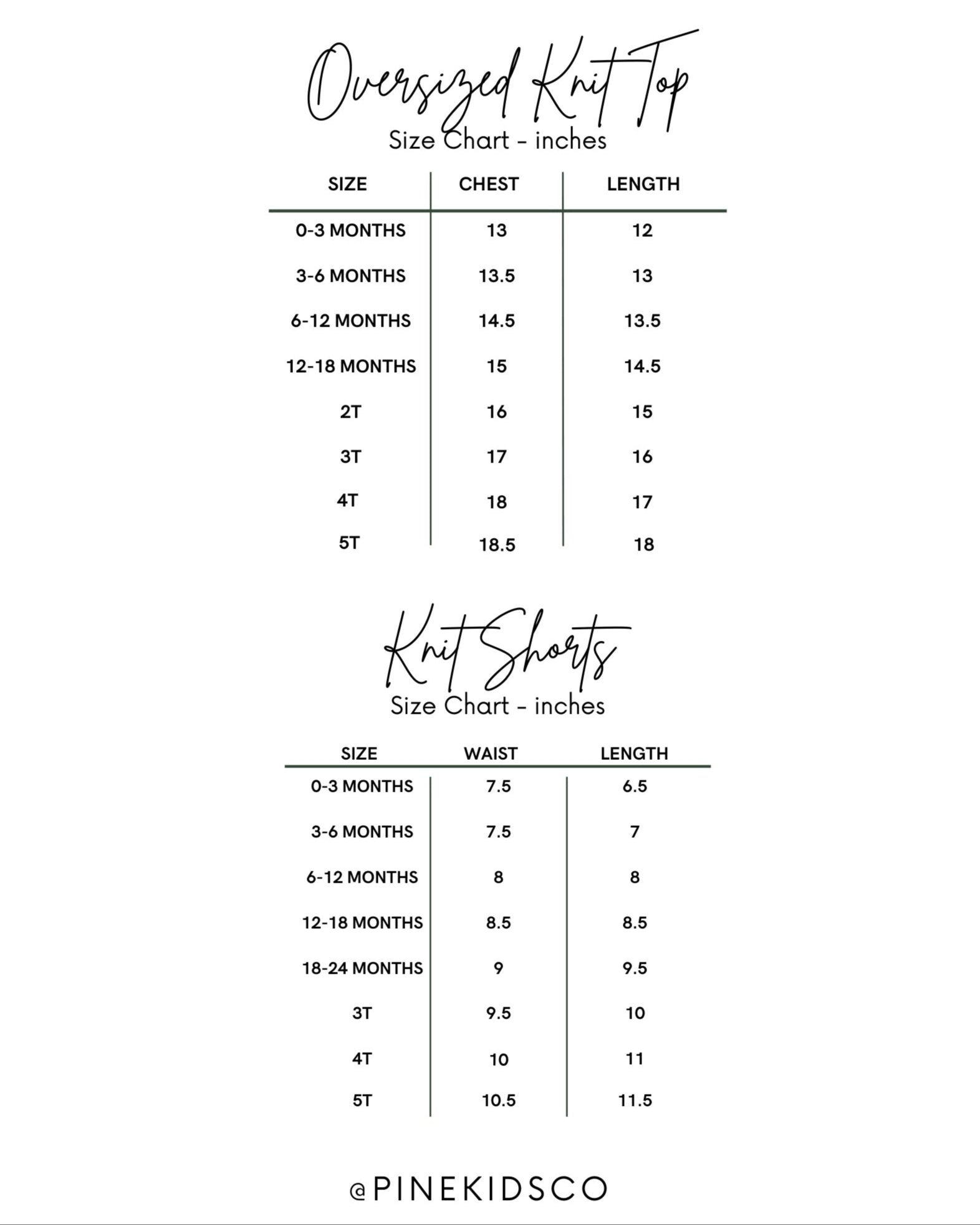 Oversized Knit Top

Size Chart - inches

| SIZE | CHEST | LENGTH |
|---|---|---|
| 0-3 MONTHS | 13 | 12 |
| 3-6 MONTHS | 13.5 | 13 |
| 6-12 MONTHS | 14.5 | 13.5 |
| 12-18 MONTHS | 15 | 14.5 |
| 2T | 16 | 15 |
| 3T | 17 | 16 |
| 4T | 18 | 17 |
| 5T | 18.5 | 18 |

Knit Shorts

Size Chart - inches

| SIZE | WAIST | LENGTH |
|---|---|---|
| 0-3 MONTHS | 7.5 | 6.5 |
| 3-6 MONTHS | 7.5 | 7 |
| 6-12 MONTHS | 8 | 8 |
| 12-18 MONTHS | 8.5 | 8.5 |
| 18-24 MONTHS | 9 | 9.5 |
| 3T | 9.5 | 10 |
| 4T | 10 | 11 |
| 5T | 10.5 | 11.5 |

@PINEKIDSCO